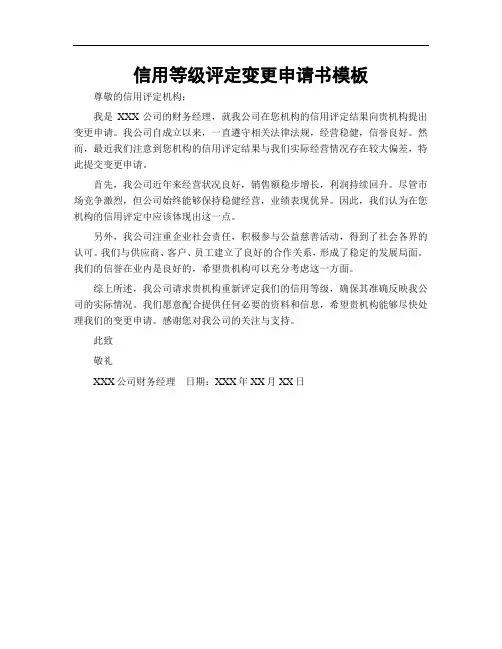 信用等级评定变更申请书模板

尊敬的信用评定机构：

我是 XXX 公司的财务经理，就我公司在您机构的信用评定结果向贵机构提出变更申请。我公司自成立以来，一直遵守相关法律法规，经营稳健，信誉良好。然而，最近我们注意到您机构的信用评定结果与我们实际经营情况存在较大偏差，特此提交变更申请。

首先，我公司近年来经营状况良好，销售额稳步增长，利润持续回升。尽管市场竞争激烈，但公司始终能够保持稳健经营，业绩表现优异。因此，我们认为在您机构的信用评定中应该体现出这一点。

另外，我公司注重企业社会责任，积极参与公益慈善活动，得到了社会各界的认可。我们与供应商、客户、员工建立了良好的合作关系，形成了稳定的发展局面。我们的信誉在业内是良好的，希望贵机构可以充分考虑这一方面。

综上所述，我公司请求贵机构重新评定我们的信用等级，确保其准确反映我公司的实际情况。我们愿意配合提供任何必要的资料和信息，希望贵机构能够尽快处理我们的变更申请。感谢您对我公司的关注与支持。

此致

敬礼

XXX 公司财务经理　日期：XXX 年 XX 月 XX 日